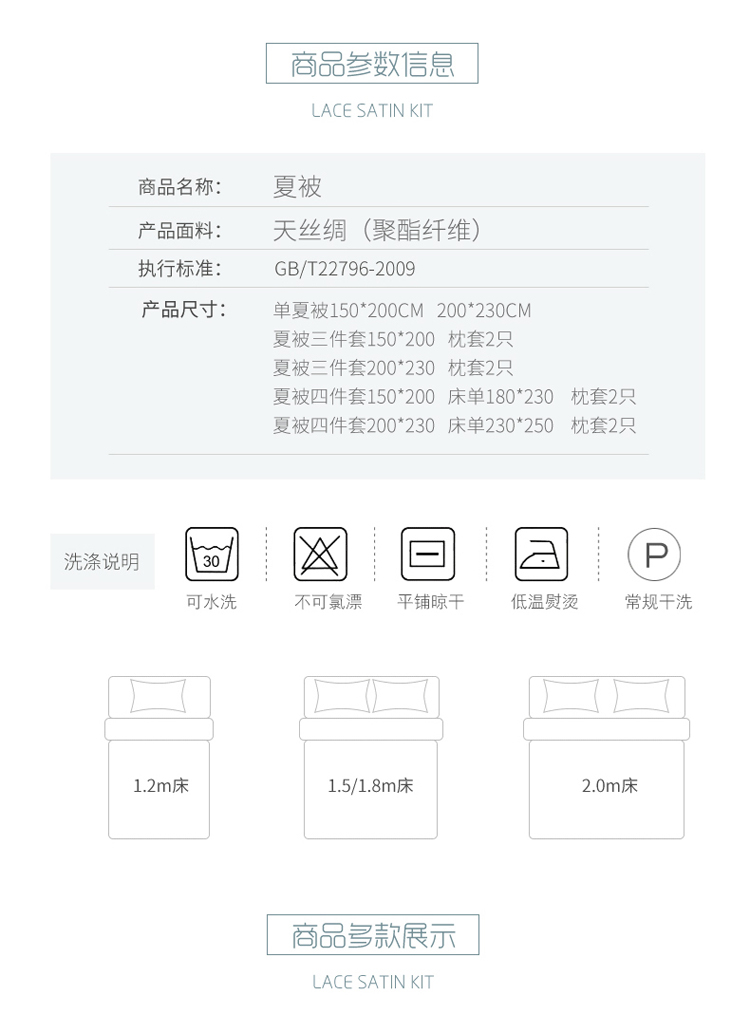 商品参数信息

LACE SATIN KIT

商品名称: 夏被

产品面料: 天丝绸（聚酯纤维）

执行标准: GB/T22796-2009

产品尺寸: 单夏被150*200CM 200*230CM
夏被三件套150*200 枕套2只
夏被三件套200*230 枕套2只
夏被四件套150*200 床单180*230 枕套2只
夏被四件套200*230 床单230*250 枕套2只

洗涤说明

30
可水洗

不可氯漂

平铺晾干

低温熨烫

P
常规干洗

1.2m床

1.5/1.8m床

2.0m床

商品多款展示

LACE SATIN KIT